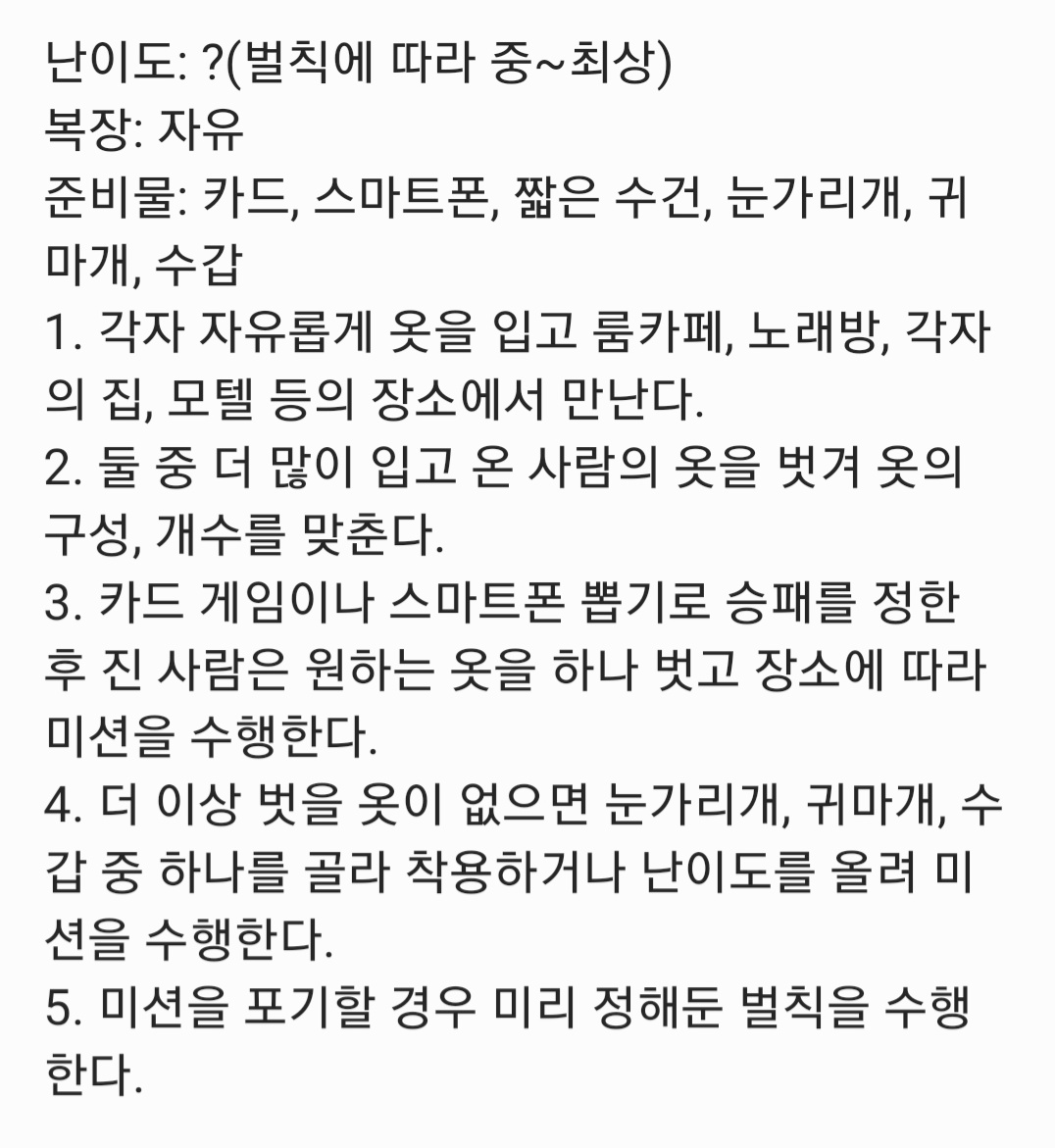 난이도: ?(벌칙에 따라 중~최상)
복장: 자유
준비물: 카드, 스마트폰, 짧은 수건, 눈가리개, 귀마개, 수갑
1. 각자 자유롭게 옷을 입고 룸카페, 노래방, 각자의 집, 모텔 등의 장소에서 만난다.
2. 둘 중 더 많이 입고 온 사람의 옷을 벗겨 옷의 구성, 개수를 맞춘다.
3. 카드 게임이나 스마트폰 뽑기로 승패를 정한 후 진 사람은 원하는 옷을 하나 벗고 장소에 따라 미션을 수행한다.
4. 더 이상 벗을 옷이 없으면 눈가리개, 귀마개, 수갑 중 하나를 골라 착용하거나 난이도를 올려 미션을 수행한다.
5. 미션을 포기할 경우 미리 정해둔 벌칙을 수행한다.